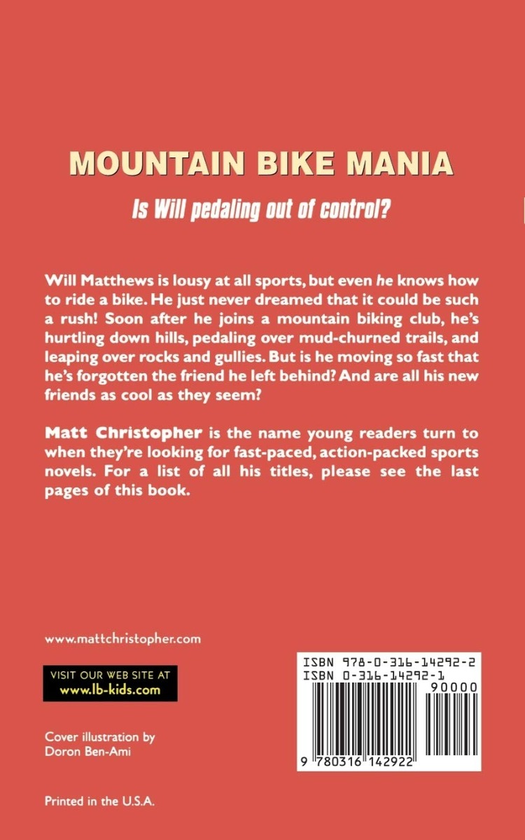 MOUNTAIN BIKE MANIA

Is Will pedaling out of control?

Will Matthews is lousy at all sports, but even he knows how to ride a bike. He just never dreamed that it could be such a rush! Soon after he joins a mountain biking club, he's hurtling down hills, pedaling over mud-churned trails, and leaping over rocks and gullies. But is he moving so fast that he's forgotten the friend he left behind? And are all his new friends as cool as they seem?

Matt Christopher is the name young readers turn to when they're looking for fast-paced, action-packed sports novels. For a list of all his titles, please see the last pages of this book.

www.mattchristopher.com

VISIT OUR WEB SITE AT
www.lb-kids.com

Cover illustration by
Doron Ben-Ami

Printed in the U.S.A.

ISBN 978-0-316-14292-2
ISBN 0-316-14292-1
90000
9 780316 142922